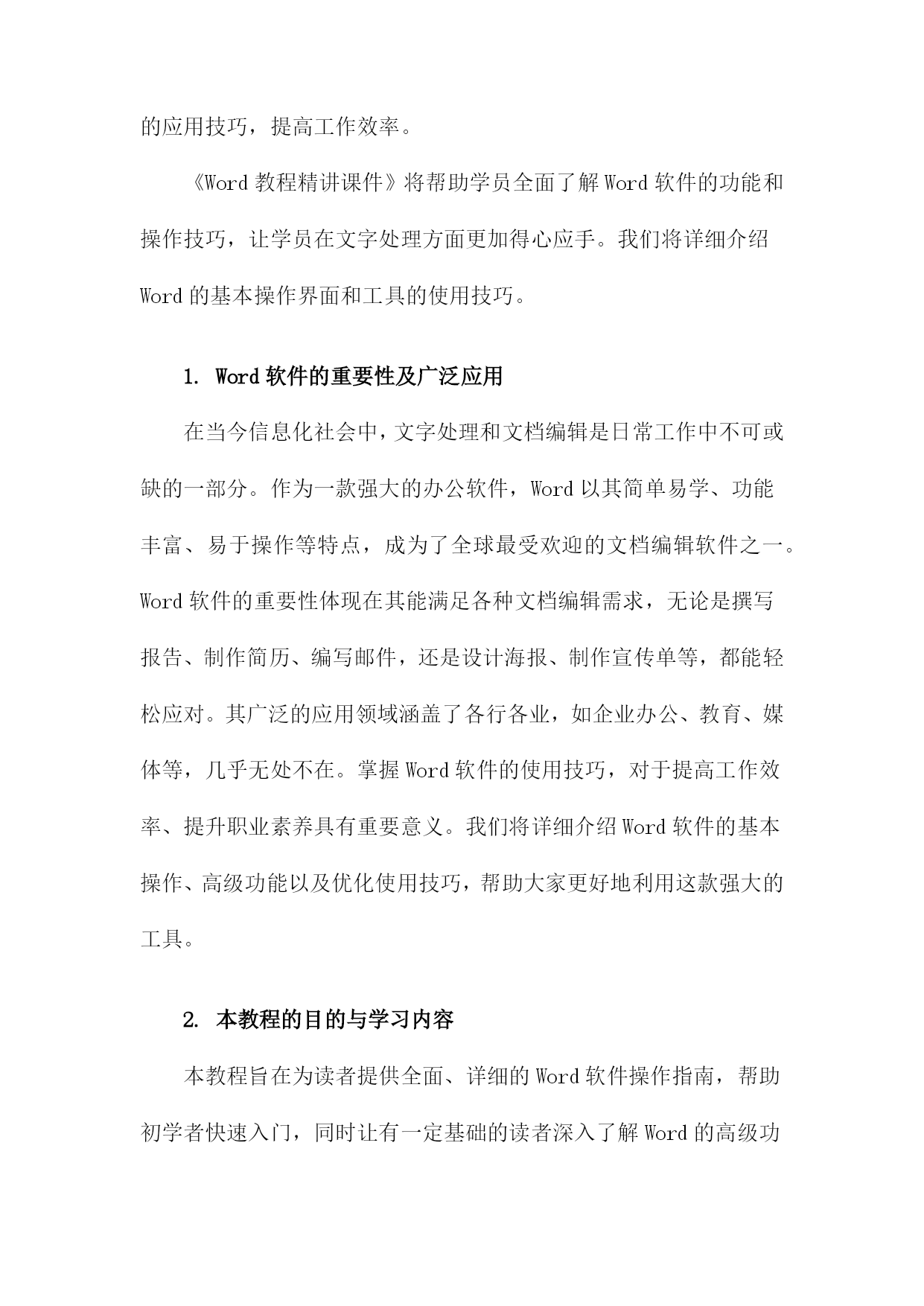 的应用技巧，提高工作效率。

《Word 教程精讲课件》将帮助学员全面了解 Word 软件的功能和操作技巧，让学员在文字处理方面更加得心应手。我们将详细介绍 Word 的基本操作界面和工具的使用技巧。

1. Word 软件的重要性及广泛应用

在当今信息化社会中，文字处理和文档编辑是日常工作中不可或缺的一部分。作为一款强大的办公软件，Word 以其简单易学、功能丰富、易于操作等特点，成为了全球最受欢迎的文档编辑软件之一。Word 软件的重要性体现在其能满足各种文档编辑需求，无论是撰写报告、制作简历、编写邮件，还是设计海报、制作宣传单等，都能轻松应对。其广泛的应用领域涵盖了各行各业，如企业办公、教育、媒体等，几乎无处不在。掌握 Word 软件的使用技巧，对于提高工作效率、提升职业素养具有重要意义。我们将详细介绍 Word 软件的基本操作、高级功能以及优化使用技巧，帮助大家更好地利用这款强大的工具。

2. 本教程的目的与学习内容

本教程旨在为读者提供全面、详细的 Word 软件操作指南，帮助初学者快速入门，同时让有一定基础的读者深入了解 Word 的高级功